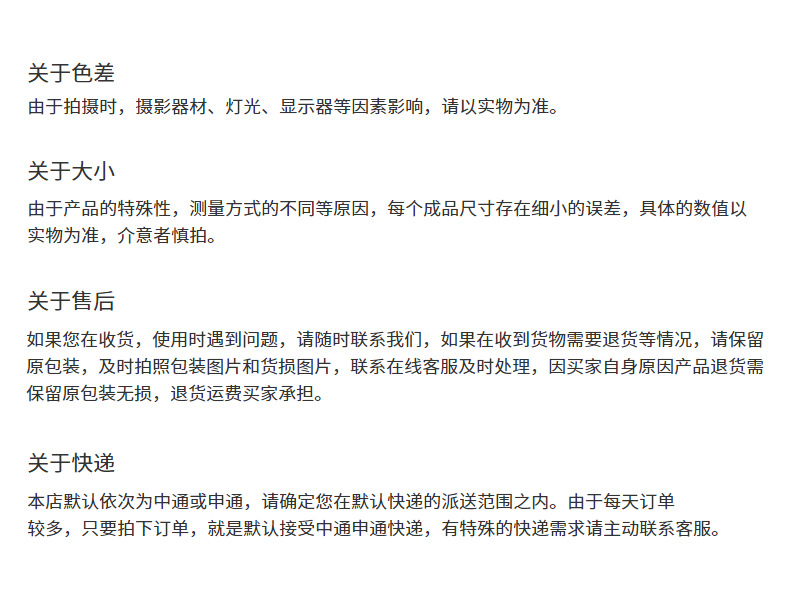 关于色差
由于拍摄时，摄影器材、灯光、显示器等因素影响，请以实物为准。

关于大小
由于产品的特殊性，测量方式的不同等原因，每个成品尺寸存在细小的误差，具体的数值以实物为准，介意者慎拍。

关于售后
如果您在收货，使用时遇到问题，请随时联系我们，如果在收到货物需要退货等情况，请保留原包装，及时拍照包装图片和货损图片，联系在线客服及时处理，因买家自身原因产品退货需保留原包装无损，退货运费买家承担。

关于快递
本店默认依次为中通或申通，请确定您在默认快递的派送范围之内。由于每天订单较多，只要拍下订单，就是默认接受中通申通快递，有特殊的快递需求请主动联系客服。